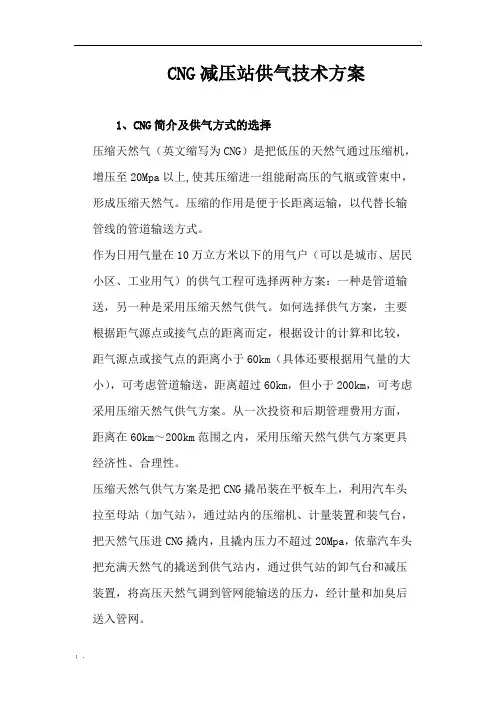 CNG减压站供气技术方案

1、CNG简介及供气方式的选择

压缩天然气（英文缩写为CNG）是把低压的天然气通过压缩机，增压至20Mpa以上,使其压缩进一组能耐高压的气瓶或管束中，形成压缩天然气。压缩的作用是便于长距离运输，以代替长输管线的管道输送方式。

作为日用气量在10万立方米以下的用气户（可以是城市、居民小区、工业用气）的供气工程可选择两种方案：一种是管道输送，另一种是采用压缩天然气供气。如何选择供气方案，主要根据距气源点或接气点的距离而定，根据设计的计算和比较，距气源点或接气点的距离小于60km（具体还要根据用气量的大小），可考虑管道输送，距离超过60km，但小于200km，可考虑采用压缩天然气供气方案。从一次投资和后期管理费用方面，距离在60km～200km范围之内，采用压缩天然气供气方案更具经济性、合理性。

压缩天然气供气方案是把CNG撬吊装在平板车上，利用汽车头拉至母站（加气站），通过站内的压缩机、计量装置和装气台，把天然气压进CNG撬内，且撬内压力不超过20Mpa，依靠汽车头把充满天然气的撬送到供气站内，通过供气站的卸气台和减压装置，将高压天然气调到管网能输送的压力，经计量和加臭后送入管网。